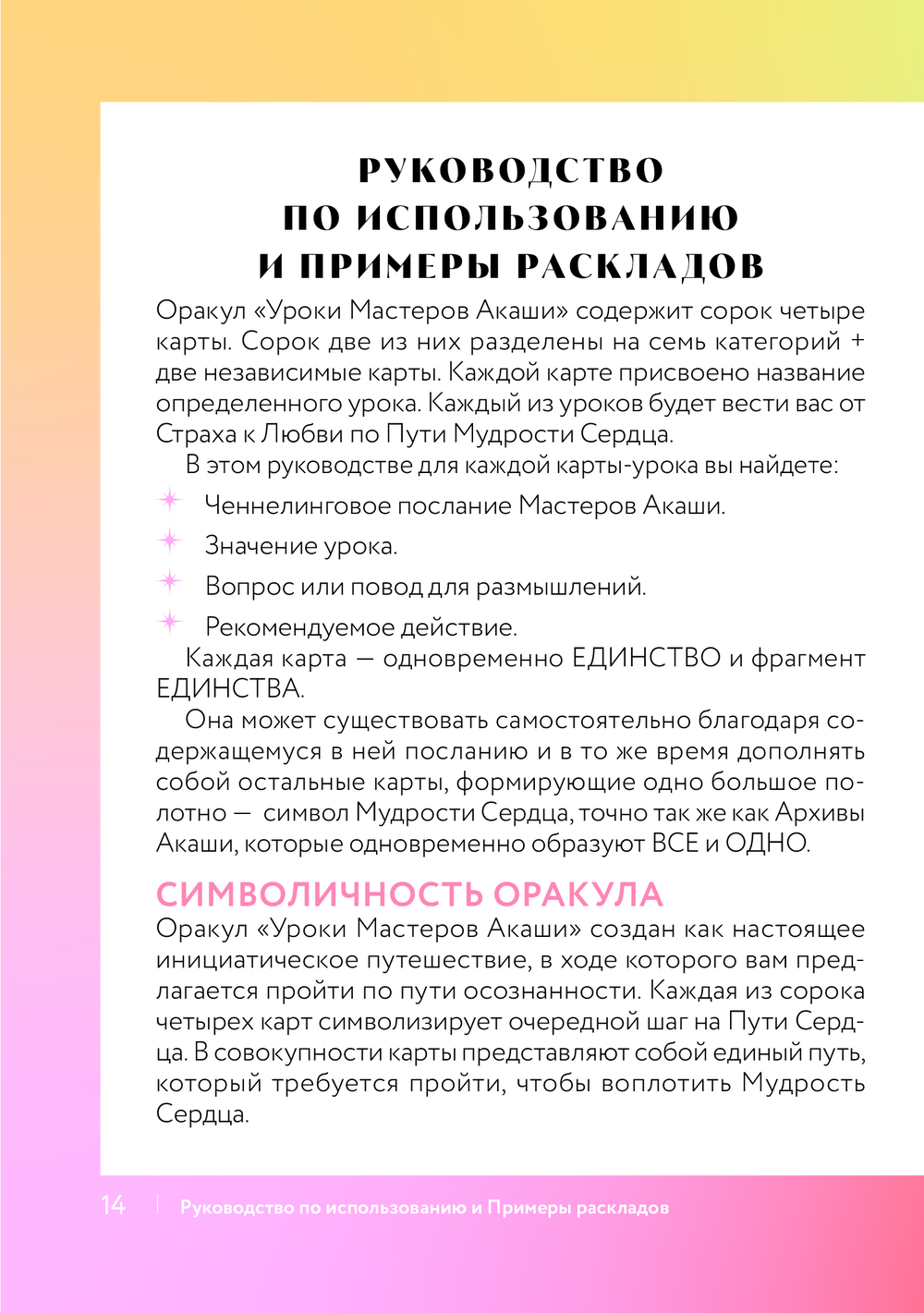 РУКОВОДСТВО
ПО ИСПОЛЬЗОВАНИЮ
И ПРИМЕРЫ РАСКЛАДОВ

Оракул «Уроки Мастеров Акаши» содержит сорок четыре карты. Сорок две из них разделены на семь категорий + две независимые карты. Каждой карте присвоено название определенного урока. Каждый из уроков будет вести вас от Страха к Любви по Пути Мудрости Сердца.

В этом руководстве для каждой карты-урока вы найдете:

Ченнелинговое послание Мастеров Акаши.

Значение урока.

Вопрос или повод для размышлений.

Рекомендуемое действие.

Каждая карта — одновременно ЕДИНСТВО и фрагмент ЕДИНСТВА.

Она может существовать самостоятельно благодаря содержащемуся в ней посланию и в то же время дополнять собой остальные карты, формирующие одно большое полотно — символ Мудрости Сердца, точно так же как Архивы Акаши, которые одновременно образуют ВСЕ и ОДНО.

СИМВОЛИЧНОСТЬ ОРАКУЛА

Оракул «Уроки Мастеров Акаши» создан как настоящее инициатическое путешествие, в ходе которого вам предлагается пройти по пути осознанности. Каждая из сорока четырех карт символизирует очередной шаг на Пути Сердца. В совокупности карты представляют собой единый путь, который требуется пройти, чтобы воплотить Мудрость Сердца.

14 Руководство по использованию и Примеры раскладов